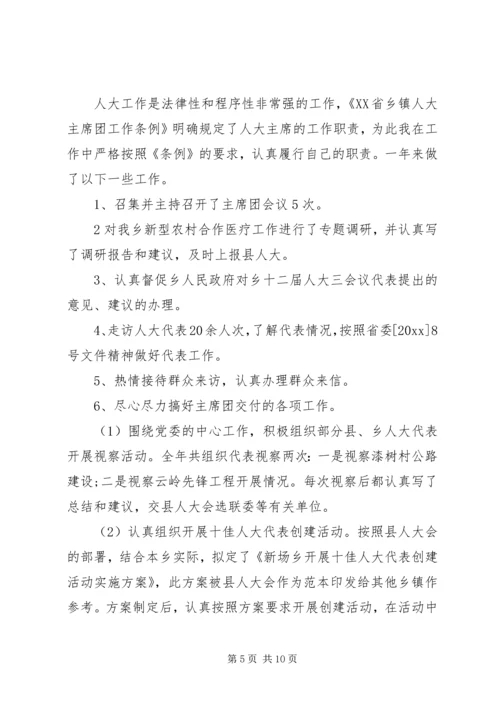 人大工作是法律性和程序性非常强的工作，《XX省乡镇人大主席团工作条例》明确规定了人大主席的工作职责，为此我在工作中严格按照《条例》的要求，认真履行自己的职责。一年来做了以下一些工作。

1、召集并主持召开了主席团会议5次。

2对我乡新型农村合作医疗工作进行了专题调研，并认真写了调研报告和建议，及时上报县人大。

3、认真督促乡人民政府对乡十二届人大三会议代表提出的意见、建议的办理。

4、走访人大代表20余人次，了解代表情况，按照省委[20xx]8号文件精神做好代表工作。

5、热情接待群众来访，认真办理群众来信。

6、尽心尽力搞好主席团交付的各项工作。

（1）围绕党委的中心工作，积极组织部分县、乡人大代表开展视察活动。全年共组织代表视察两次：一是视察漆树村公路建设；二是视察云岭先锋工程开展情况。每次视察后都认真写了总结和建议，交县人大会选联委等有关单位。

（2）认真组织开展十佳人大代表创建活动。按照县人大会的部署，结合本乡实际，拟定了《新场乡开展十佳人大代表创建活动实施方案》，此方案被县人大会作为范本印发给其他乡镇作参考。方案制定后，认真按照方案要求开展创建活动，在活动中

第5页 共10页